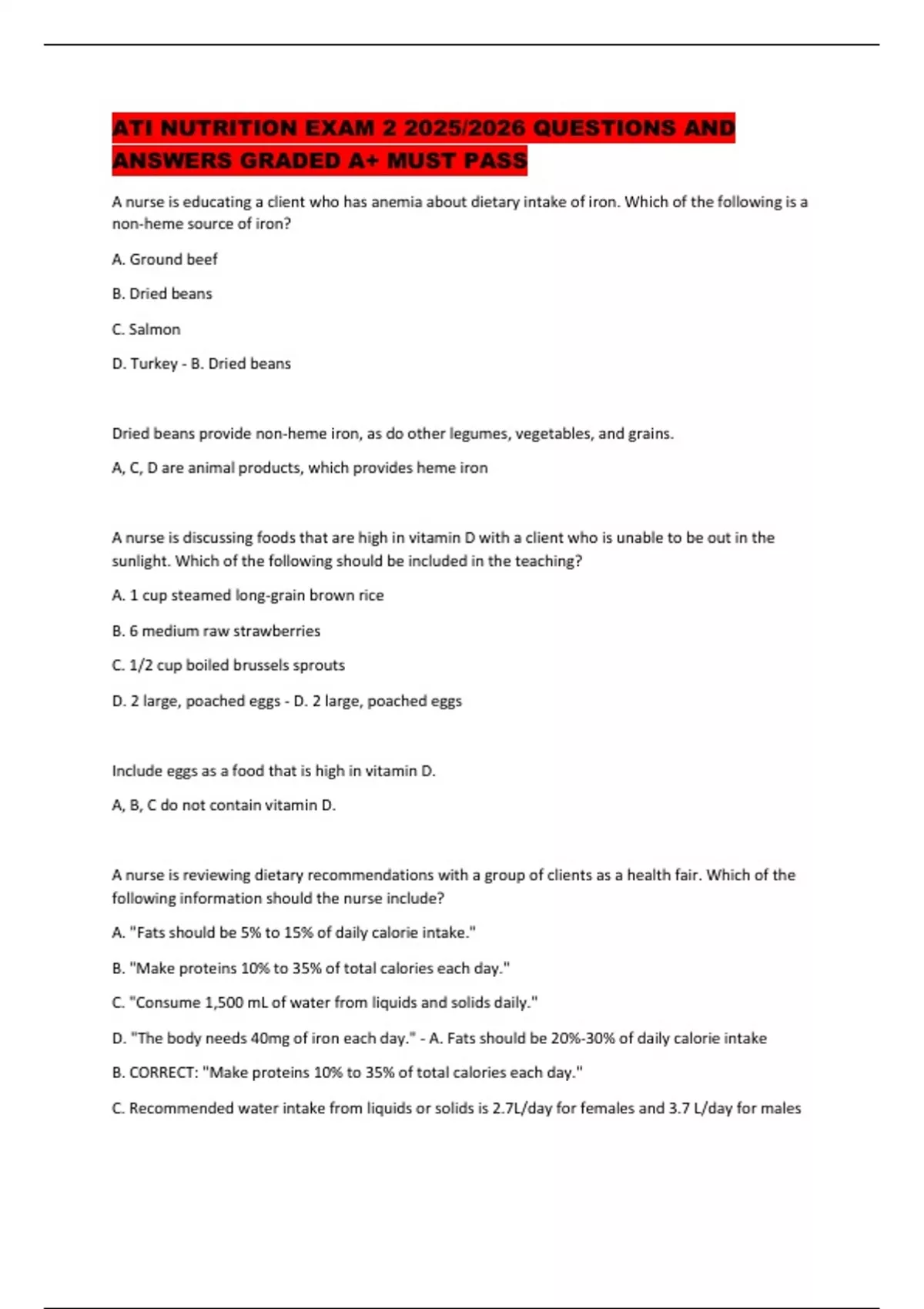 ATI NUTRITION EXAM 2 2025/2026 QUESTIONS AND ANSWERS GRADED A+ MUST PASS

A nurse is educating a client who has anemia about dietary intake of iron. Which of the following is a non-heme source of iron?

A. Ground beef

B. Dried beans

C. Salmon

D. Turkey - B. Dried beans

Dried beans provide non-heme iron, as do other legumes, vegetables, and grains.

A, C, D are animal products, which provides heme iron

A nurse is discussing foods that are high in vitamin D with a client who is unable to be out in the sunlight. Which of the following should be included in the teaching?

A. 1 cup steamed long-grain brown rice

B. 6 medium raw strawberries

C. 1/2 cup boiled brussels sprouts

D. 2 large, poached eggs - D. 2 large, poached eggs

Include eggs as a food that is high in vitamin D.

A, B, C do not contain vitamin D.

A nurse is reviewing dietary recommendations with a group of clients as a health fair. Which of the following information should the nurse include?

A. "Fats should be 5% to 15% of daily calorie intake."

B. "Make proteins 10% to 35% of total calories each day."

C. "Consume 1,500 mL of water from liquids and solids daily."

D. "The body needs 40mg of iron each day." - A. Fats should be 20%-30% of daily calorie intake

B. CORRECT: "Make proteins 10% to 35% of total calories each day."

C. Recommended water intake from liquids or solids is 2.7L/day for females and 3.7 L/day for males